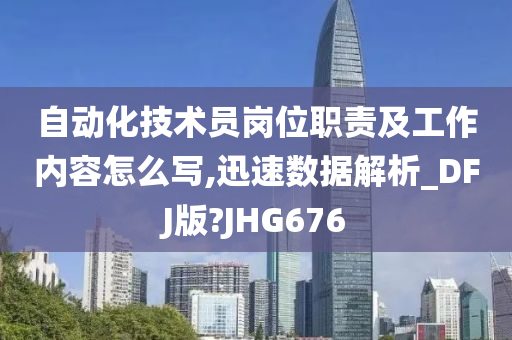 自动化技术员岗位职责及工作内容怎么写,迅速数据解析_DFJ版?JHG676